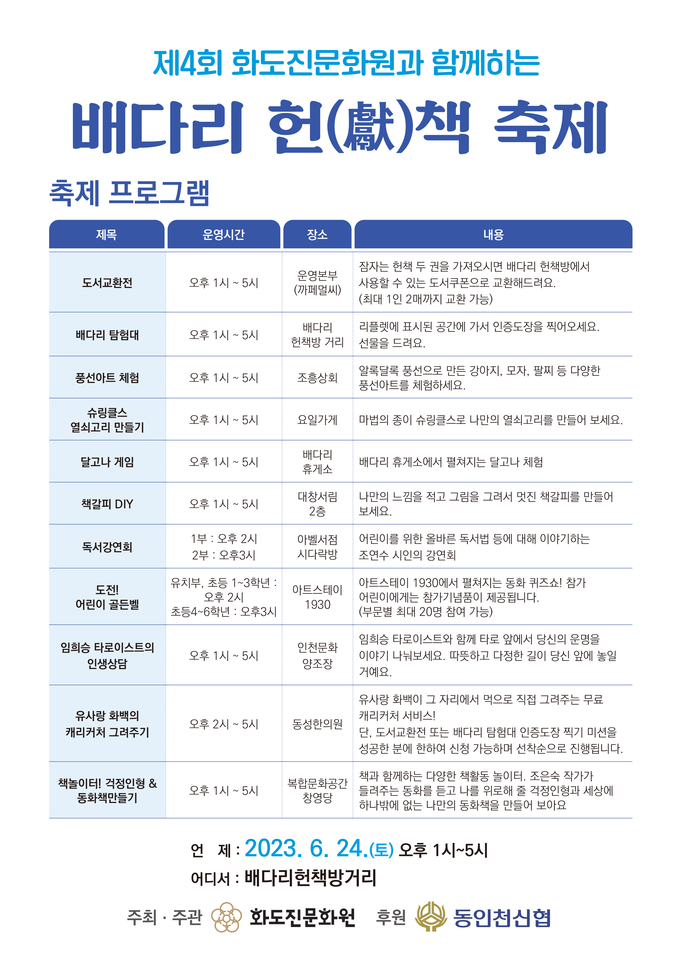 제4회 화도진문화원과 함께하는

배다리 헌(獻)책 축제

축제 프로그램

| 제목 | 운영시간 | 장소 | 내용 |
|---|---|---|---|
| 도서교환전 | 오후 1시 ~ 5시 | 운영본부 (까페멀씨) | 잠자는 헌책 두 권을 가져오시면 배다리 헌책방에서 사용할 수 있는 도서쿠폰으로 교환해드려요. (최대 1인 2매까지 교환 가능) |
| 배다리 탐험대 | 오후 1시 ~ 5시 | 배다리 헌책방 거리 | 리플렛에 표시된 공간에 가서 인증도장을 찍어오세요. 선물을 드려요. |
| 풍선아트 체험 | 오후 1시 ~ 5시 | 조흥상회 | 알록달록 풍선으로 만든 강아지, 모자, 팔찌 등 다양한 풍선아트를 체험하세요. |
| 슈링클스 열쇠고리 만들기 | 오후 1시 ~ 5시 | 요일가게 | 마법의 종이 슈링클스로 나만의 열쇠고리를 만들어 보세요. |
| 달고나 게임 | 오후 1시 ~ 5시 | 배다리 휴게소 | 배다리 휴게소에서 펼쳐지는 달고나 체험 |
| 책갈피 DIY | 오후 1시 ~ 5시 | 대창서림 2층 | 나만의 느낌을 적고 그림을 그려서 멋진 책갈피를 만들어 보세요. |
| 독서강연회 | 1부 : 오후 2시 2부 : 오후3시 | 아벨서점 시다락방 | 어린이를 위한 올바른 독서법 등에 대해 이야기하는 조연수 시인의 강연회 |
| 도전! 어린이 골든벨 | 유치부, 초등 1~3학년 : 오후 2시 초등4~6학년 : 오후3시 | 아트스테이 1930 | 아트스테이 1930에서 펼쳐지는 동화 퀴즈쇼! 참가 어린이에게는 참가기념품이 제공됩니다. (부문별 최대 20명 참여 가능) |
| 임희승 타로이스트의 인생상담 | 오후 1시 ~ 5시 | 인천문화 양조장 | 임희승 타로이스트와 함께 타로 앞에서 당신의 운명을 이야기 나눠보세요. 따뜻하고 다정한 길이 당신 앞에 놓일 거예요. |
| 유사랑 화백의 캐리커처 그려주기 | 오후 2시 ~ 5시 | 동성한의원 | 유사랑 화백이 그 자리에서 먹으로 직접 그려주는 무료 캐리커처 서비스! 단, 도서교환전 또는 배다리 탐험대 인증도장 찍기 미션을 성공한 분에 한하여 신청 가능하며 선착순으로 진행됩니다. |
| 책놀이터! 걱정인형 & 동화책만들기 | 오후 1시 ~ 5시 | 복합문화공간 창영당 | 책과 함께하는 다양한 책활동 놀이터. 조은숙 작가가 들려주는 동화를 듣고 나를 위로해 줄 걱정인형과 세상에 하나밖에 없는 나만의 동화책을 만들어 보아요 |

언 제 : 2023. 6. 24.(토) 오후 1시~5시
어디서 : 배다리헌책방거리

주최 · 주관 화도진문화원 후원 동인천신협